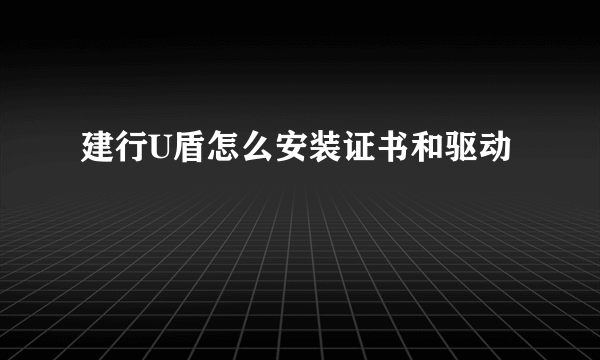 建行U盾怎么安装证书和驱动